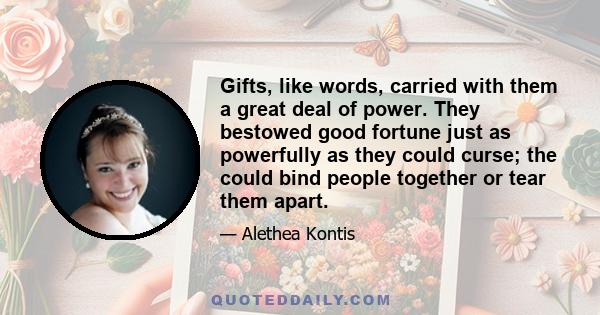 Gifts, like words, carried with them a great deal of power. They bestowed good fortune just as powerfully as they could curse; the could bind people together or tear them apart.

— Alethea Kontis

QUOTEDDAILY.COM